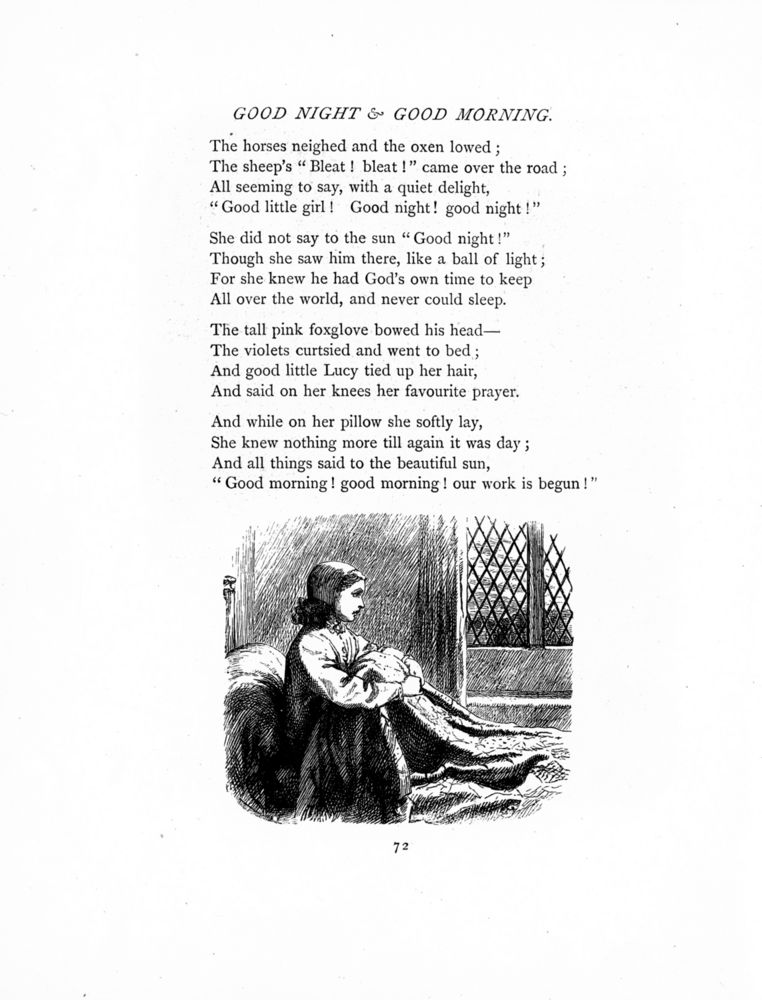 GOOD NIGHT & GOOD MORNING.

The horses neighed and the oxen lowed;
The sheep's "Bleat! bleat!" came over the road;
All seeming to say, with a quiet delight,
"Good little girl! Good night! good night!"

She did not say to the sun "Good night!"
Though she saw him there, like a ball of light;
For she knew he had God's own time to keep
All over the world, and never could sleep.

The tall pink foxglove bowed his head—
The violets curtsied and went to bed;
And good little Lucy tied up her hair,
And said on her knees her favourite prayer.

And while on her pillow she softly lay,
She knew nothing more till again it was day;
And all things said to the beautiful sun,
"Good morning! good morning! our work is begun!"

72